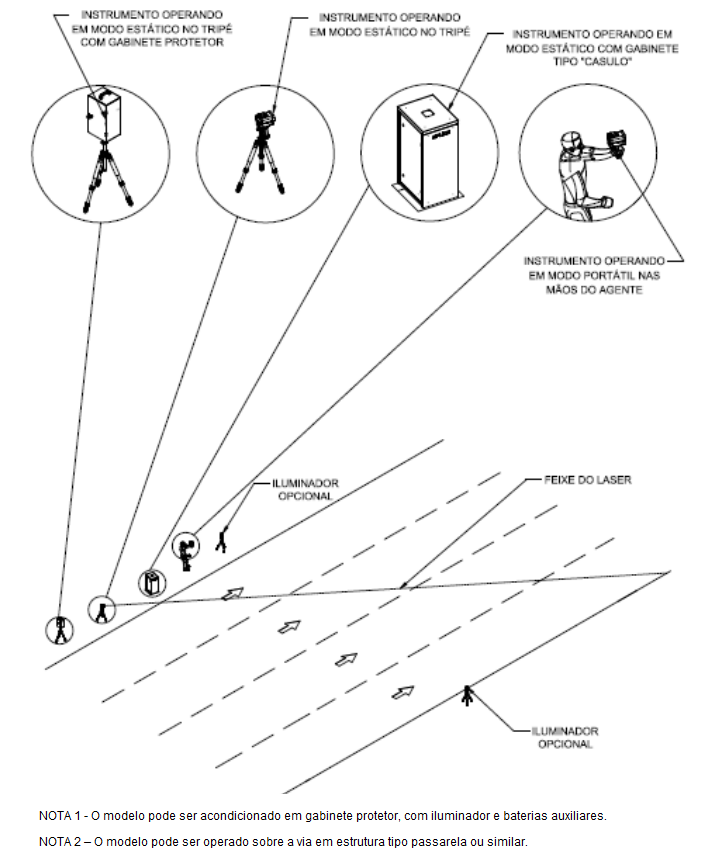 INSTRUMENTO OPERANDO EM MODO ESTÁTICO NO TRIPÉ COM GABINETE PROTETOR

INSTRUMENTO OPERANDO EM MODO ESTÁTICO NO TRIPÉ

INSTRUMENTO OPERANDO EM MODO ESTÁTICO COM GABINETE TIPO "CASULO"

INSTRUMENTO OPERANDO EM MODO PORTÁTIL NAS MÃOS DO AGENTE

ILUMINADOR OPCIONAL

FEIXE DO LASER

ILUMINADOR OPCIONAL

NOTA 1 - O modelo pode ser acondicionado em gabinete protetor, com iluminador e baterias auxiliares.

NOTA 2 – O modelo pode ser operado sobre a via em estrutura tipo passarela ou similar.